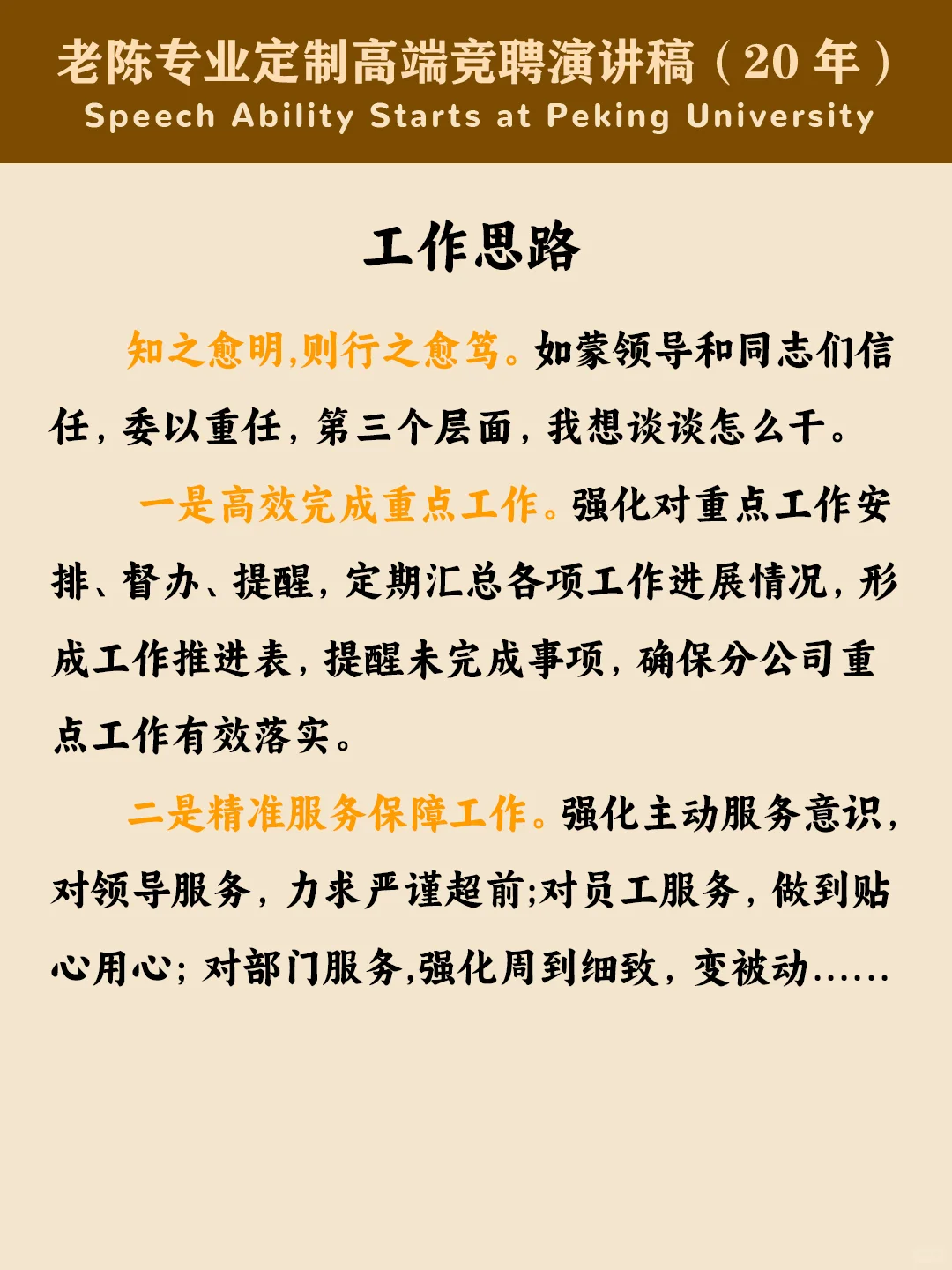 老陈专业定制高端竞聘演讲稿（20 年）
Speech Ability Starts at Peking University

工作思路

知之愈明,则行之愈笃。如蒙领导和同志们信任，委以重任，第三个层面，我想谈谈怎么干。

一是高效完成重点工作。强化对重点工作安排、督办、提醒，定期汇总各项工作进展情况，形成工作推进表，提醒未完成事项，确保分公司重点工作有效落实。

二是精准服务保障工作。强化主动服务意识，对领导服务，力求严谨超前;对员工服务，做到贴心用心；对部门服务,强化周到细致，变被动……